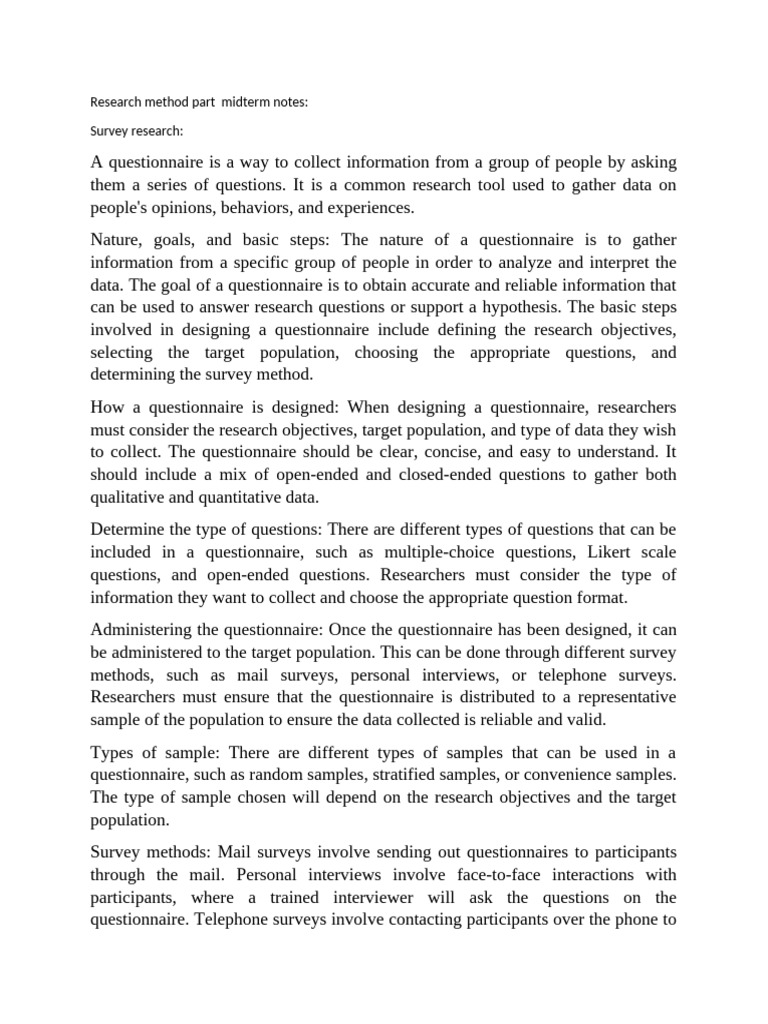 Research method part  midterm notes:

Survey research:

A questionnaire is a way to collect information from a group of people by asking them a series of questions. It is a common research tool used to gather data on people's opinions, behaviors, and experiences.

Nature, goals, and basic steps: The nature of a questionnaire is to gather information from a specific group of people in order to analyze and interpret the data. The goal of a questionnaire is to obtain accurate and reliable information that can be used to answer research questions or support a hypothesis. The basic steps involved in designing a questionnaire include defining the research objectives, selecting the target population, choosing the appropriate questions, and determining the survey method.

How a questionnaire is designed: When designing a questionnaire, researchers must consider the research objectives, target population, and type of data they wish to collect. The questionnaire should be clear, concise, and easy to understand. It should include a mix of open-ended and closed-ended questions to gather both qualitative and quantitative data.

Determine the type of questions: There are different types of questions that can be included in a questionnaire, such as multiple-choice questions, Likert scale questions, and open-ended questions. Researchers must consider the type of information they want to collect and choose the appropriate question format.

Administering the questionnaire: Once the questionnaire has been designed, it can be administered to the target population. This can be done through different survey methods, such as mail surveys, personal interviews, or telephone surveys. Researchers must ensure that the questionnaire is distributed to a representative sample of the population to ensure the data collected is reliable and valid.

Types of sample: There are different types of samples that can be used in a questionnaire, such as random samples, stratified samples, or convenience samples. The type of sample chosen will depend on the research objectives and the target population.

Survey methods: Mail surveys involve sending out questionnaires to participants through the mail. Personal interviews involve face-to-face interactions with participants, where a trained interviewer will ask the questions on the questionnaire. Telephone surveys involve contacting participants over the phone to